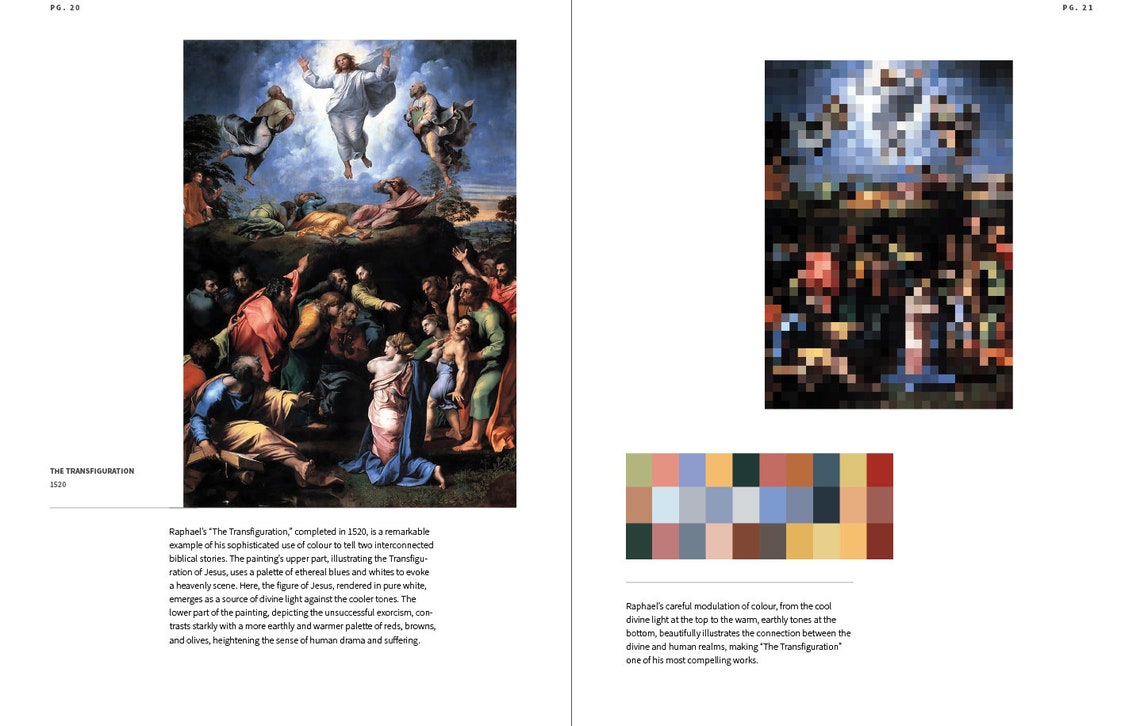 PG. 20

THE TRANSFIGURATION
1520

Raphael's "The Transfiguration," completed in 1520, is a remarkable example of his sophisticated use of colour to tell two interconnected biblical stories. The painting's upper part, illustrating the Transfiguration of Jesus, uses a palette of ethereal blues and whites to evoke a heavenly scene. Here, the figure of Jesus, rendered in pure white, emerges as a source of divine light against the cooler tones. The lower part of the painting, depicting the unsuccessful exorcism, contrasts starkly with a more earthly and warmer palette of reds, browns, and olives, heightening the sense of human drama and suffering.

PG. 21

Raphael's careful modulation of colour, from the cool divine light at the top to the warm, earthly tones at the bottom, beautifully illustrates the connection between the divine and human realms, making "The Transfiguration" one of his most compelling works.